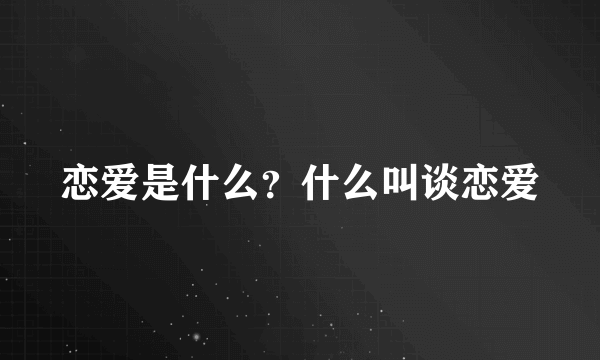 恋爱是什么？什么叫谈恋爱